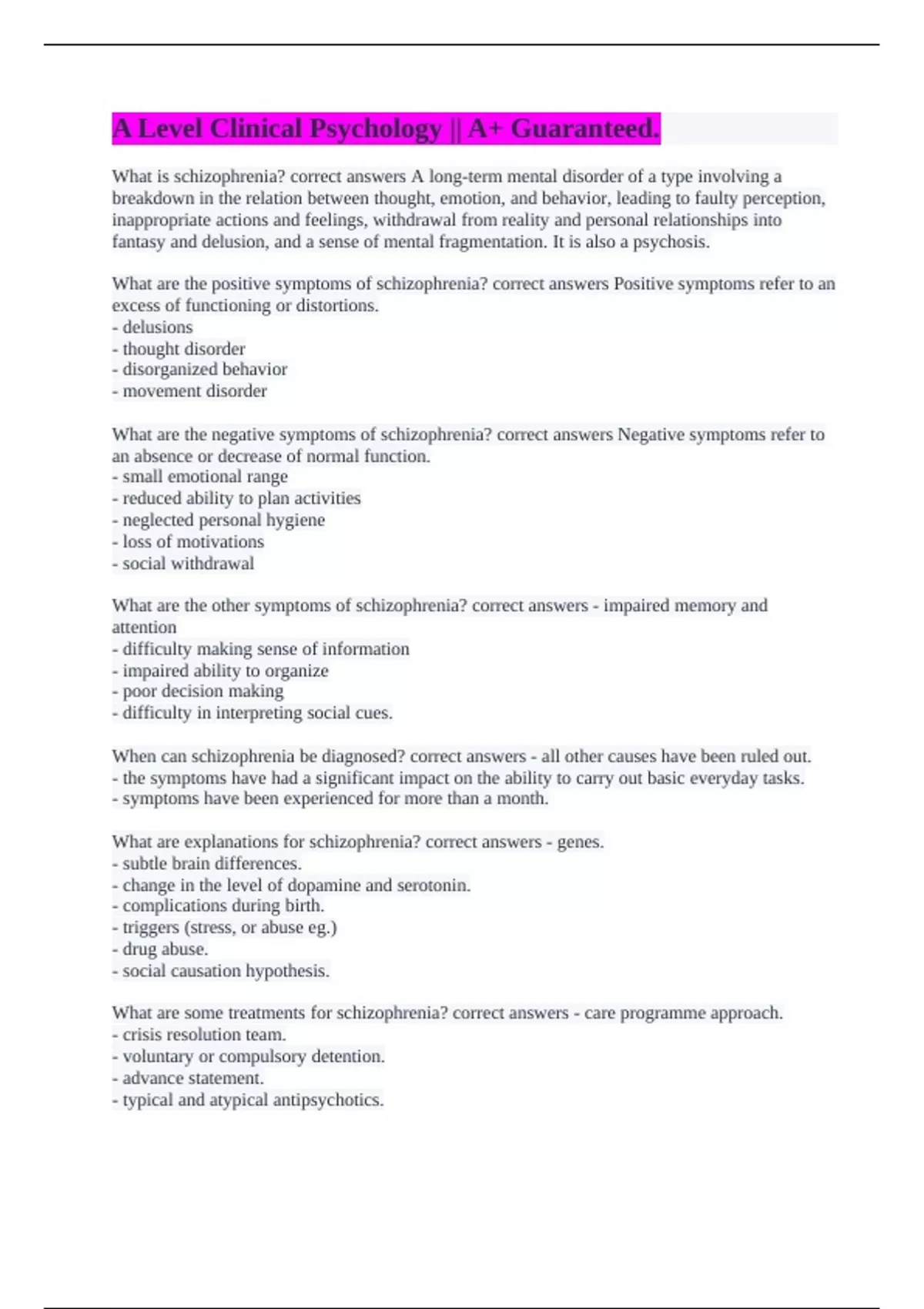 A Level Clinical Psychology || A+ Guaranteed.

What is schizophrenia? correct answers A long-term mental disorder of a type involving a breakdown in the relation between thought, emotion, and behavior, leading to faulty perception, inappropriate actions and feelings, withdrawal from reality and personal relationships into fantasy and delusion, and a sense of mental fragmentation. It is also a psychosis.

What are the positive symptoms of schizophrenia? correct answers Positive symptoms refer to an excess of functioning or distortions.
- delusions
- thought disorder
- disorganized behavior
- movement disorder

What are the negative symptoms of schizophrenia? correct answers Negative symptoms refer to an absence or decrease of normal function.
- small emotional range
- reduced ability to plan activities
- neglected personal hygiene
- loss of motivations
- social withdrawal

What are the other symptoms of schizophrenia? correct answers - impaired memory and attention
- difficulty making sense of information
- impaired ability to organize
- poor decision making
- difficulty in interpreting social cues.

When can schizophrenia be diagnosed? correct answers - all other causes have been ruled out.
- the symptoms have had a significant impact on the ability to carry out basic everyday tasks.
- symptoms have been experienced for more than a month.

What are explanations for schizophrenia? correct answers - genes.
- subtle brain differences.
- change in the level of dopamine and serotonin.
- complications during birth.
- triggers (stress, or abuse eg.)
- drug abuse.
- social causation hypothesis.

What are some treatments for schizophrenia? correct answers - care programme approach.
- crisis resolution team.
- voluntary or compulsory detention.
- advance statement.
- typical and atypical antipsychotics.